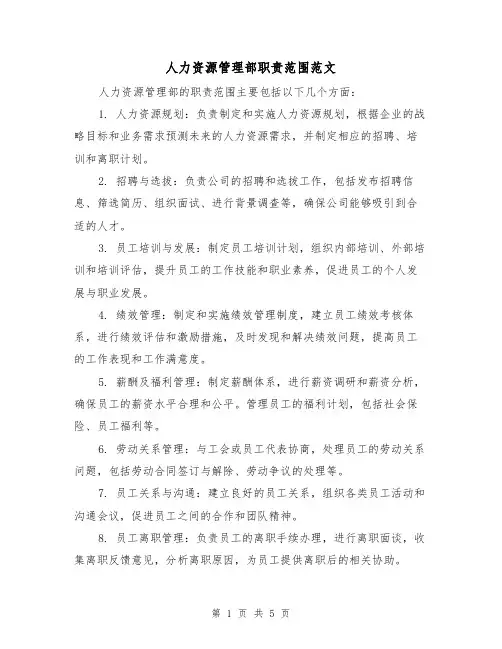 人力资源管理部职责范围范文

人力资源管理部的职责范围主要包括以下几个方面：

1. 人力资源规划：负责制定和实施人力资源规划，根据企业的战略目标和业务需求预测未来的人力资源需求，并制定相应的招聘、培训和离职计划。

2. 招聘与选拔：负责公司的招聘和选拔工作，包括发布招聘信息、筛选简历、组织面试、进行背景调查等，确保公司能够吸引到合适的人才。

3. 员工培训与发展：制定员工培训计划，组织内部培训、外部培训和培训评估，提升员工的工作技能和职业素养，促进员工的个人发展与职业发展。

4. 绩效管理：制定和实施绩效管理制度，建立员工绩效考核体系，进行绩效评估和激励措施，及时发现和解决绩效问题，提高员工的工作表现和工作满意度。

5. 薪酬及福利管理：制定薪酬体系，进行薪资调研和薪资分析，确保员工的薪资水平合理和公平。管理员工的福利计划，包括社会保险、员工福利等。

6. 劳动关系管理：与工会或员工代表协商，处理员工的劳动关系问题，包括劳动合同签订与解除、劳动争议的处理等。

7. 员工关系与沟通：建立良好的员工关系，组织各类员工活动和沟通会议，促进员工之间的合作和团队精神。

8. 员工离职管理：负责员工的离职手续办理，进行离职面谈，收集离职反馈意见，分析离职原因，为员工提供离职后的相关协助。

第 1 页 共 5 页